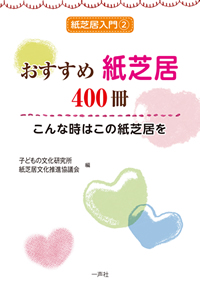 紙芝居入門②

おすすめ 紙芝居
400冊

こんな時はこの紙芝居を

子どもの文化研究所
紙芝居文化推進協議会 編

一声社